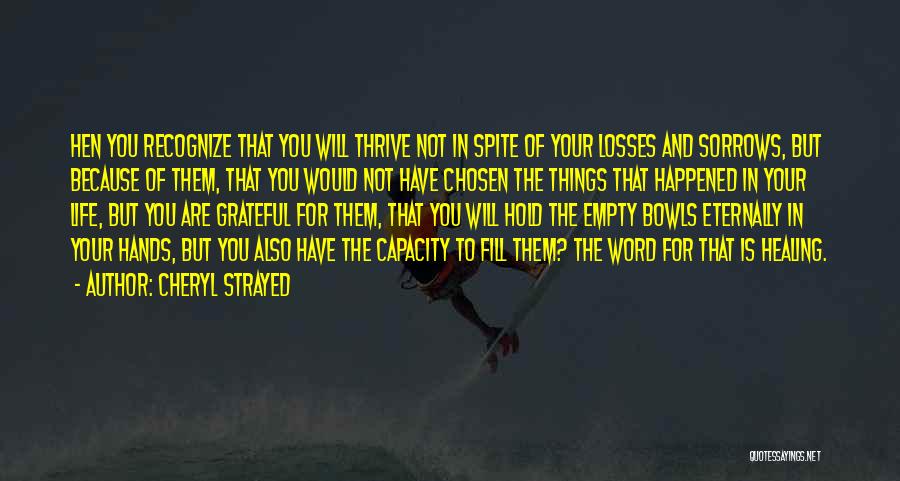 HEN YOU RECOGNIZE THAT YOU WILL THRIVE NOT IN SPITE OF YOUR LOSSES AND SORROWS, BUT BECAUSE OF THEM, THAT YOU WOULD NOT HAVE CHOSEN THE THINGS THAT HAPPENED IN YOUR LIFE, BUT YOU ARE GRATEFUL FOR THEM, THAT YOU WILL HOLD THE EMPTY BOWLS ETERNALLY IN YOUR HANDS, BUT YOU ALSO HAVE THE CAPACITY TO FILL THEM? THE WORD FOR THAT IS HEALING.

- AUTHOR: CHERYL STRAYED

QUOTESSAYINGS.NET